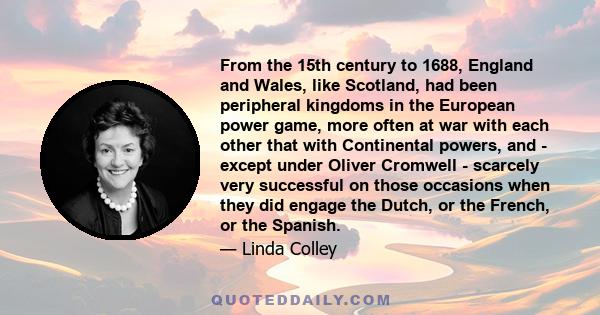 From the 15th century to 1688, England and Wales, like Scotland, had been peripheral kingdoms in the European power game, more often at war with each other that with Continental powers, and - except under Oliver Cromwell - scarcely very successful on those occasions when they did engage the Dutch, or the French, or the Spanish.

— Linda Colley

QUOTEDDAILY.COM